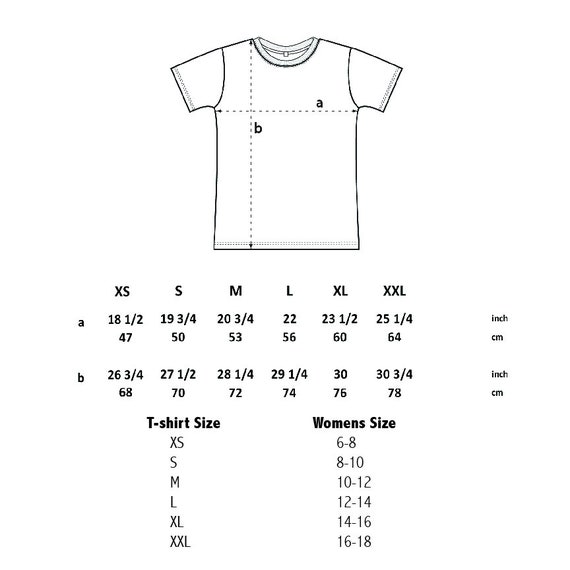 a

b

| | XS | S | M | L | XL | XXL | |
|---|---|---|---|---|---|---|---|
| a | 18 1/2 | 19 3/4 | 20 3/4 | 22 | 23 1/2 | 25 1/4 | inch |
| | 47 | 50 | 53 | 56 | 60 | 64 | cm |
| b | 26 3/4 | 27 1/2 | 28 1/4 | 29 1/4 | 30 | 30 3/4 | inch |
| | 68 | 70 | 72 | 74 | 76 | 78 | cm |

| T-shirt Size | Womens Size |
|---|---|
| XS | 6-8 |
| S | 8-10 |
| M | 10-12 |
| L | 12-14 |
| XL | 14-16 |
| XXL | 16-18 |